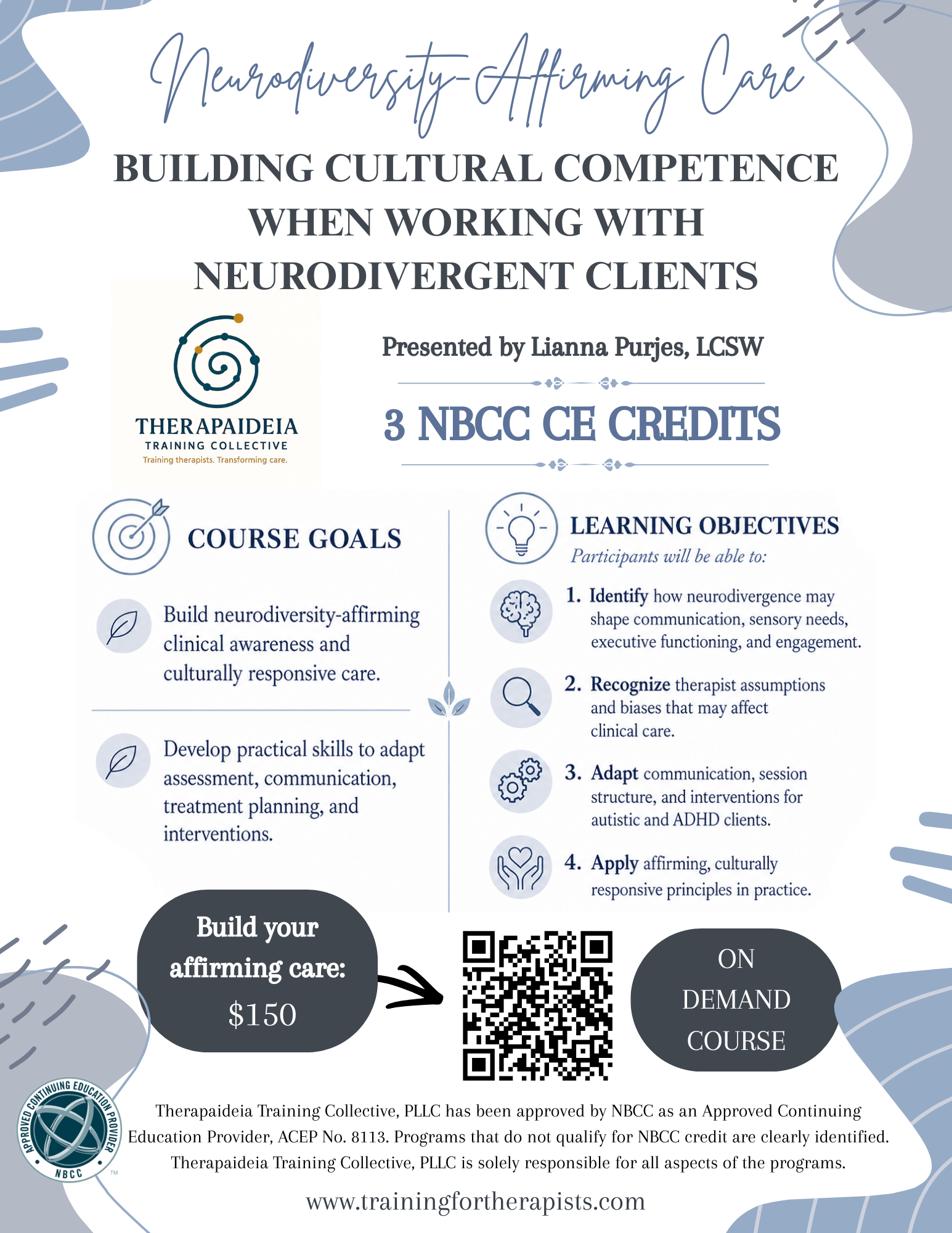 Neurodiversity-Affirming Care

BUILDING CULTURAL COMPETENCE WHEN WORKING WITH NEURODIVERGENT CLIENTS

THERAPAIDEIA
TRAINING COLLECTIVE
Training therapists. Transforming care.

Presented by Lianna Purjes, LCSW

3 NBCC CE CREDITS

COURSE GOALS

Build neurodiversity-affirming clinical awareness and culturally responsive care.

Develop practical skills to adapt assessment, communication, treatment planning, and interventions.

LEARNING OBJECTIVES
Participants will be able to:

1. Identify how neurodivergence may shape communication, sensory needs, executive functioning, and engagement.

2. Recognize therapist assumptions and biases that may affect clinical care.

3. Adapt communication, session structure, and interventions for autistic and ADHD clients.

4. Apply affirming, culturally responsive principles in practice.

Build your affirming care:
$150

ON DEMAND COURSE

APPROVED CONTINUING EDUCATION PROVIDER
NBCC
TM

Therapaideia Training Collective, PLLC has been approved by NBCC as an Approved Continuing Education Provider, ACEP No. 8113. Programs that do not qualify for NBCC credit are clearly identified. Therapaideia Training Collective, PLLC is solely responsible for all aspects of the programs.

www.trainingfortherapists.com